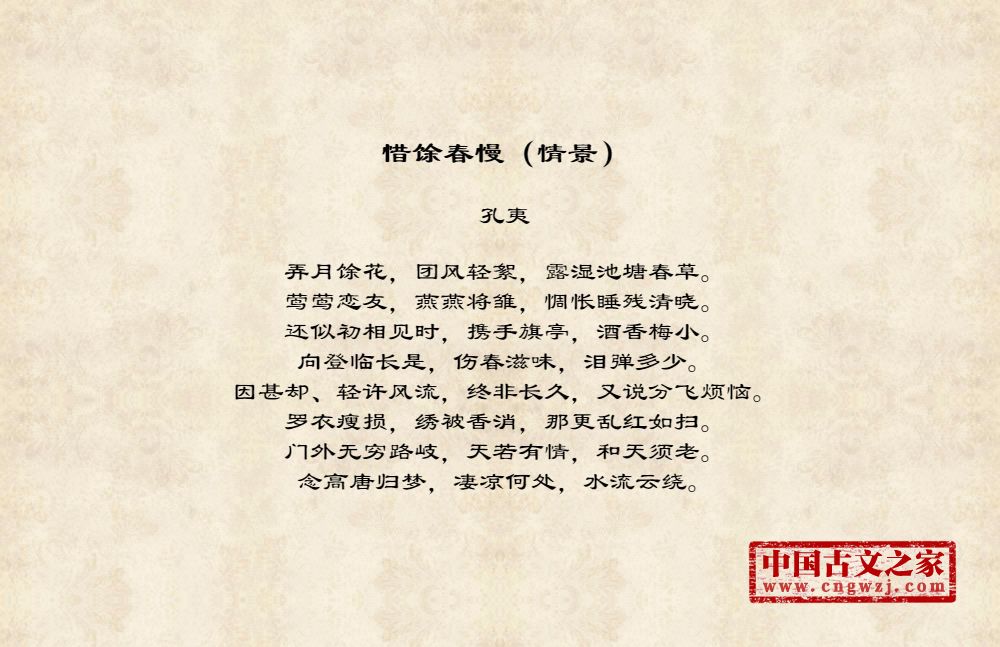 惜馀春慢（情景）

孔夷

弄月馀花，团风轻絮，露湿池塘春草。
莺莺恋友，燕燕将雏，惆怅睡残清晓。
还似初相见时，携手旗亭，酒香梅小。
向登临长是，伤春滋味，泪弹多少。
因甚却、轻许风流，终非长久，又说分飞烦恼。
罗衣瘦损，绣被香消，那更乱红如扫。
门外无穷路岐，天若有情，和天须老。
念高唐归梦，凄凉何处，水流云绕。

中国古文之家
www.cngwzj.com